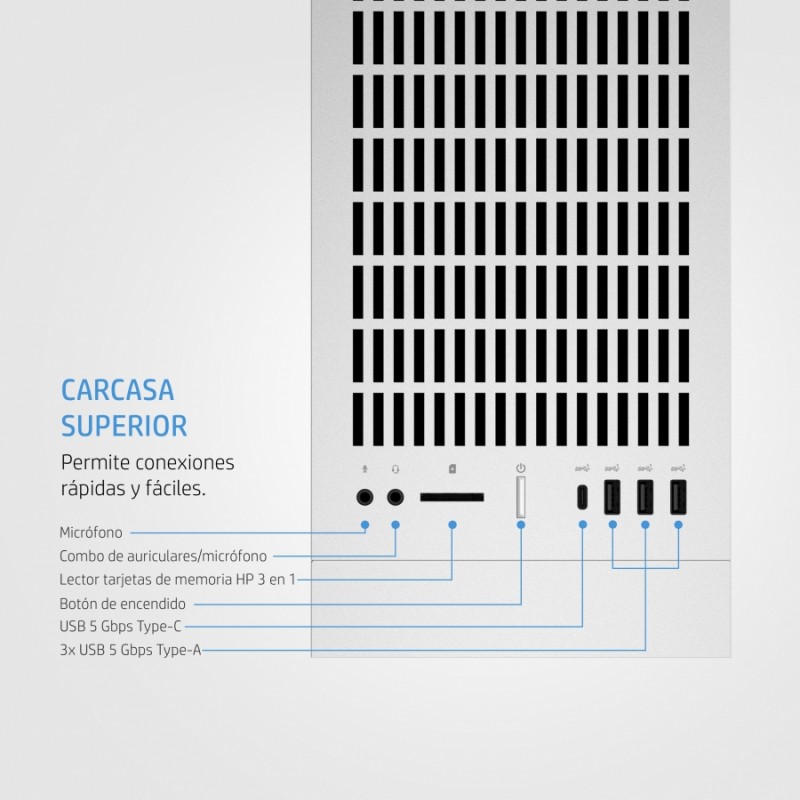 CARCASA SUPERIOR

Permite conexiones rápidas y fáciles.

Micrófono
Combo de auriculares/micrófono
Lector tarjetas de memoria HP 3 en 1
Botón de encendido
USB 5 Gbps Type-C
3x USB 5 Gbps Type-A